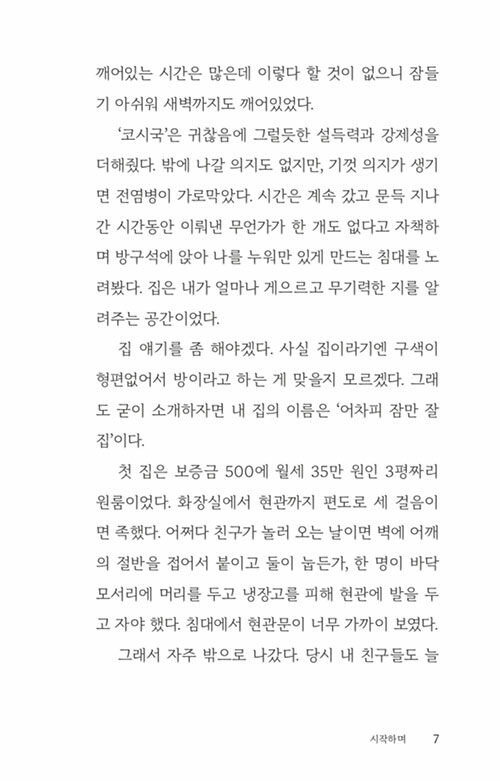 깨어있는 시간은 많은데 이렇다 할 것이 없으니 잠들기 아쉬워 새벽까지도 깨어있었다.

'코시국'은 귀찮음에 그럴듯한 설득력과 강제성을 더해줬다. 밖에 나갈 의지도 없지만, 기껏 의지가 생기면 전염병이 가로막았다. 시간은 계속 갔고 문득 지나간 시간동안 이뤄낸 무언가가 한 개도 없다고 자책하며 방구석에 앉아 나를 누워만 있게 만드는 침대를 노려봤다. 집은 내가 얼마나 게으르고 무기력한 지를 알려주는 공간이었다.

집 얘기를 좀 해야겠다. 사실 집이라기엔 구색이 형편없어서 방이라고 하는 게 맞을지 모르겠다. 그래도 굳이 소개하자면 내 집의 이름은 '어차피 잠만 잘 집'이다.

첫 집은 보증금 500에 월세 35만 원인 3평짜리 원룸이었다. 화장실에서 현관까지 편도로 세 걸음이면 족했다. 어쩌다 친구가 놀러 오는 날이면 벽에 어깨의 절반을 접어서 붙이고 둘이 눕든가, 한 명이 바닥 모서리에 머리를 두고 냉장고를 피해 현관에 발을 두고 자야 했다. 침대에서 현관문이 너무 가까이 보였다.

그래서 자주 밖으로 나갔다. 당시 내 친구들도 늘

시작하며 7